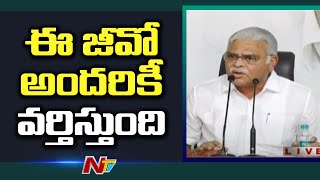 ఈ జీవో
అందరికీ
వర్తిస్తుంది

LIVE

NTV